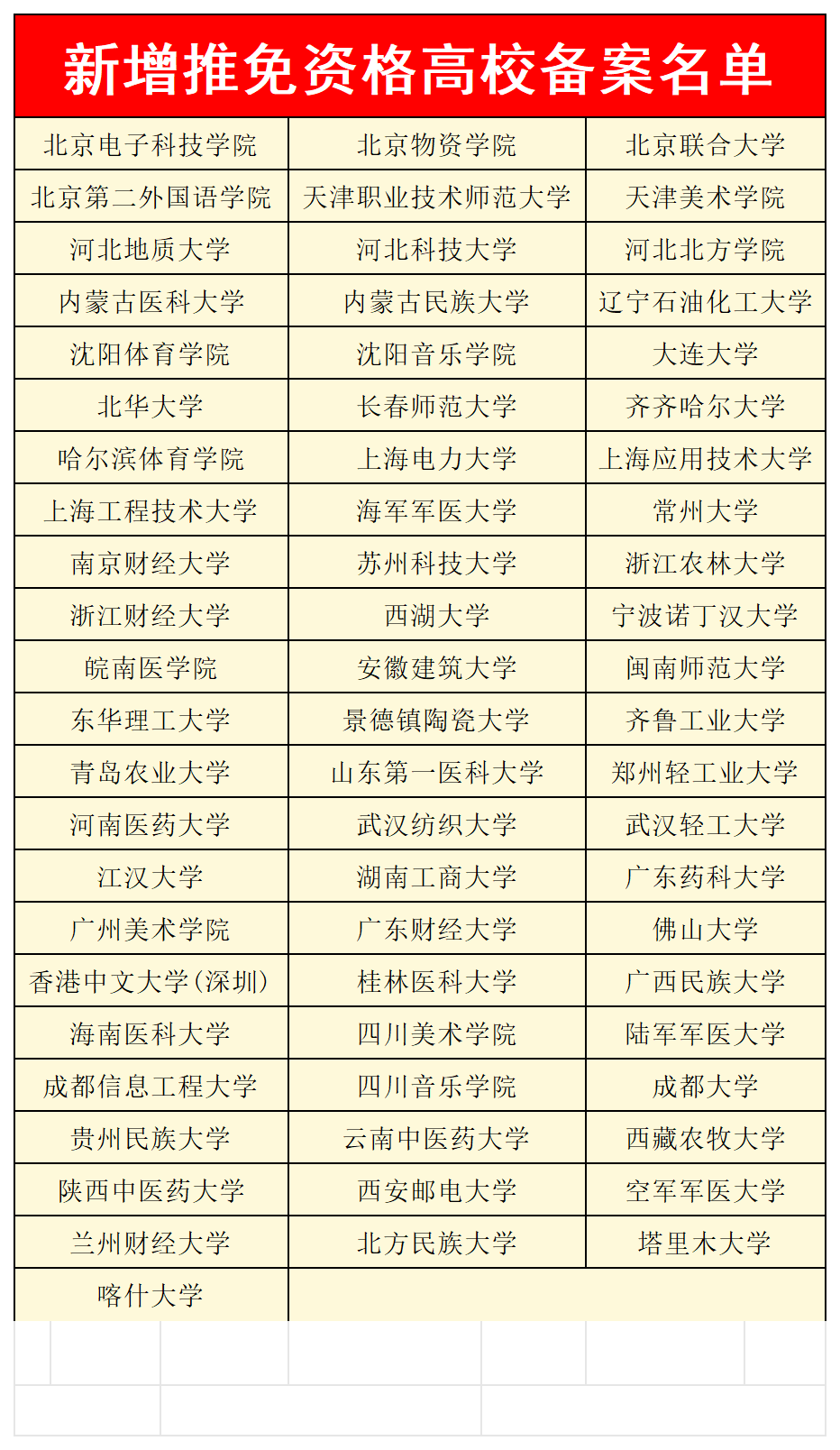 新增推免资格高校备案名单

| | | |
|---|---|---|
| 北京电子科技学院 | 北京物资学院 | 北京联合大学 |
| 北京第二外国语学院 | 天津职业技术师范大学 | 天津美术学院 |
| 河北地质大学 | 河北科技大学 | 河北北方学院 |
| 内蒙古医科大学 | 内蒙古民族大学 | 辽宁石油化工大学 |
| 沈阳体育学院 | 沈阳音乐学院 | 大连大学 |
| 北华大学 | 长春师范大学 | 齐齐哈尔大学 |
| 哈尔滨体育学院 | 上海电力大学 | 上海应用技术大学 |
| 上海工程技术大学 | 海军军医大学 | 常州大学 |
| 南京财经大学 | 苏州科技大学 | 浙江农林大学 |
| 浙江财经大学 | 西湖大学 | 宁波诺丁汉大学 |
| 皖南医学院 | 安徽建筑大学 | 闽南师范大学 |
| 东华理工大学 | 景德镇陶瓷大学 | 齐鲁工业大学 |
| 青岛农业大学 | 山东第一医科大学 | 郑州轻工业大学 |
| 河南医药大学 | 武汉纺织大学 | 武汉轻工大学 |
| 江汉大学 | 湖南工商大学 | 广东药科大学 |
| 广州美术学院 | 广东财经大学 | 佛山大学 |
| 香港中文大学(深圳) | 桂林医科大学 | 广西民族大学 |
| 海南医科大学 | 四川美术学院 | 陆军军医大学 |
| 成都信息工程大学 | 四川音乐学院 | 成都大学 |
| 贵州民族大学 | 云南中医药大学 | 西藏农牧大学 |
| 陕西中医药大学 | 西安邮电大学 | 空军军医大学 |
| 兰州财经大学 | 北方民族大学 | 塔里木大学 |
| 喀什大学 | | |